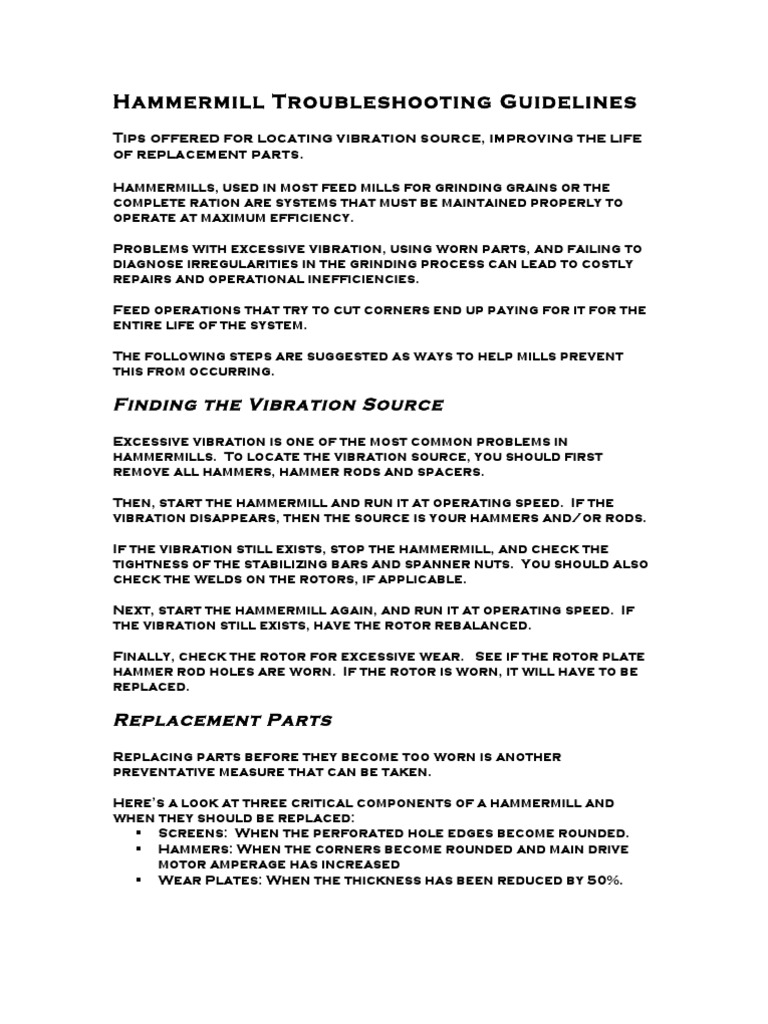 Hammermill Troubleshooting Guidelines

Tips offered for locating vibration source, improving the life of replacement parts.

Hammermills, used in most feed mills for grinding grains or the complete ration are systems that must be maintained properly to operate at maximum efficiency.

Problems with excessive vibration, using worn parts, and failing to diagnose irregularities in the grinding process can lead to costly repairs and operational inefficiencies.

Feed operations that try to cut corners end up paying for it for the entire life of the system.

The following steps are suggested as ways to help mills prevent this from occurring.

Finding the Vibration Source

Excessive vibration is one of the most common problems in hammermills. To locate the vibration source, you should first remove all hammers, hammer rods and spacers.

Then, start the hammermill and run it at operating speed. If the vibration disappears, then the source is your hammers and/or rods.

If the vibration still exists, stop the hammermill, and check the tightness of the stabilizing bars and spanner nuts. You should also check the welds on the rotors, if applicable.

Next, start the hammermill again, and run it at operating speed. If the vibration still exists, have the rotor rebalanced.

Finally, check the rotor for excessive wear. See if the rotor plate hammer rod holes are worn. If the rotor is worn, it will have to be replaced.

Replacement Parts

Replacing parts before they become too worn is another preventative measure that can be taken.

Here's a look at three critical components of a hammermill and when they should be replaced:
▪ Screens: When the perforated hole edges become rounded.
▪ Hammers: When the corners become rounded and main drive motor amperage has increased
▪ Wear Plates: When the thickness has been reduced by 50%.